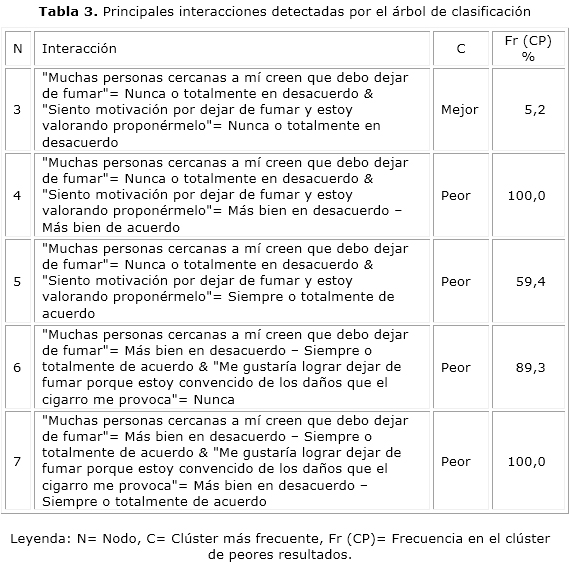 **Tabla 3.** Principales interacciones detectadas por el árbol de clasificación

| N | Interacción | C | Fr (CP) % |
|---|---|---|---|
| 3 | "Muchas personas cercanas a mí creen que debo dejar de fumar"= Nunca o totalmente en desacuerdo & "Siento motivación por dejar de fumar y estoy valorando proponérmelo"= Nunca o totalmente en desacuerdo | Mejor | 5,2 |
| 4 | "Muchas personas cercanas a mí creen que debo dejar de fumar"= Nunca o totalmente en desacuerdo & "Siento motivación por dejar de fumar y estoy valorando proponérmelo"= Más bien en desacuerdo – Más bien de acuerdo | Peor | 100,0 |
| 5 | "Muchas personas cercanas a mí creen que debo dejar de fumar"= Nunca o totalmente en desacuerdo & "Siento motivación por dejar de fumar y estoy valorando proponérmelo"= Siempre o totalmente de acuerdo | Peor | 59,4 |
| 6 | "Muchas personas cercanas a mí creen que debo dejar de fumar"= Más bien en desacuerdo – Siempre o totalmente de acuerdo & "Me gustaría lograr dejar de fumar porque estoy convencido de los daños que el cigarro me provoca"= Nunca | Peor | 89,3 |
| 7 | "Muchas personas cercanas a mí creen que debo dejar de fumar"= Más bien en desacuerdo – Siempre o totalmente de acuerdo & "Me gustaría lograr dejar de fumar porque estoy convencido de los daños que el cigarro me provoca"= Más bien en desacuerdo – Siempre o totalmente de acuerdo | Peor | 100,0 |

Leyenda: N= Nodo, C= Clúster más frecuente, Fr (CP)= Frecuencia en el clúster de peores resultados.